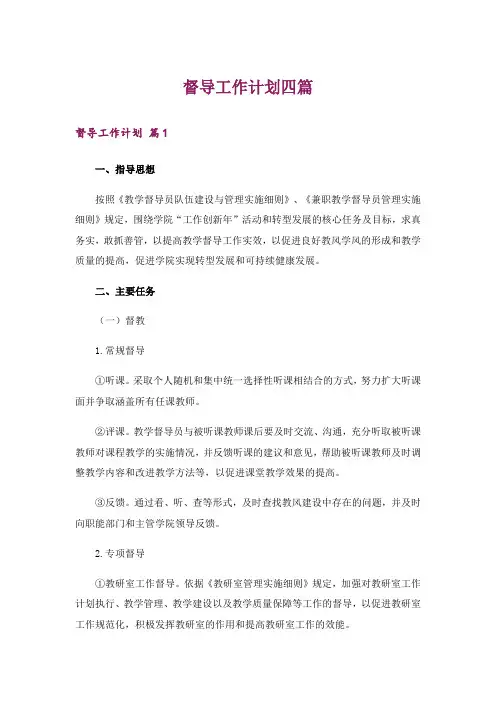 督导工作计划四篇

督导工作计划 篇1

一、指导思想

按照《教学督导员队伍建设与管理实施细则》、《兼职教学督导员管理实施细则》规定，围绕学院“工作创新年”活动和转型发展的核心任务及目标，求真务实，敢抓善管，以提高教学督导工作实效，以促进良好教风学风的形成和教学质量的提高，促进学院实现转型发展和可持续健康发展。

二、主要任务

（一）督教

1. 常规督导

①听课。采取个人随机和集中统一选择性听课相结合的方式，努力扩大听课面并争取涵盖所有任课教师。

②评课。教学督导员与被听课教师课后要及时交流、沟通，充分听取被听课教师对课程教学的实施情况，并反馈听课的建议和意见，帮助被听课教师及时调整教学内容和改进教学方法等，以促进课堂教学效果的提高。

③反馈。通过看、听、查等形式，及时查找教风建设中存在的问题，并及时向职能部门和主管学院领导反馈。

2. 专项督导

①教研室工作督导。依据《教研室管理实施细则》规定，加强对教研室工作计划执行、教学管理、教学建设以及教学质量保障等工作的督导，以促进教研室工作规范化，积极发挥教研室的作用和提高教研室工作的效能。